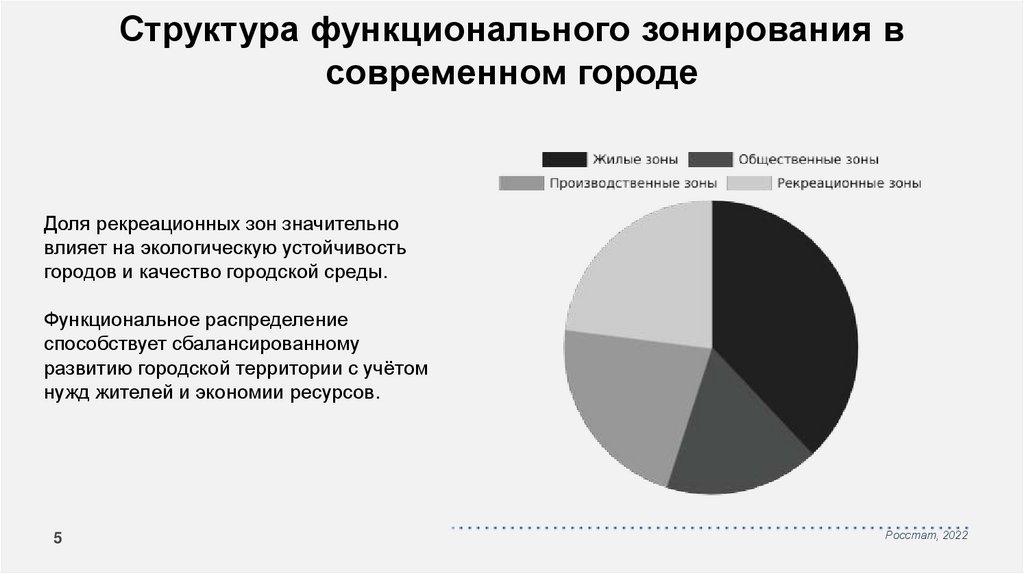 Структура функционального зонирования в современном городе

Жилые зоны
Общественные зоны
Производственные зоны
Рекреационные зоны

Доля рекреационных зон значительно влияет на экологическую устойчивость городов и качество городской среды.

Функциональное распределение способствует сбалансированному развитию городской территории с учётом нужд жителей и экономии ресурсов.

5

Росстат, 2022